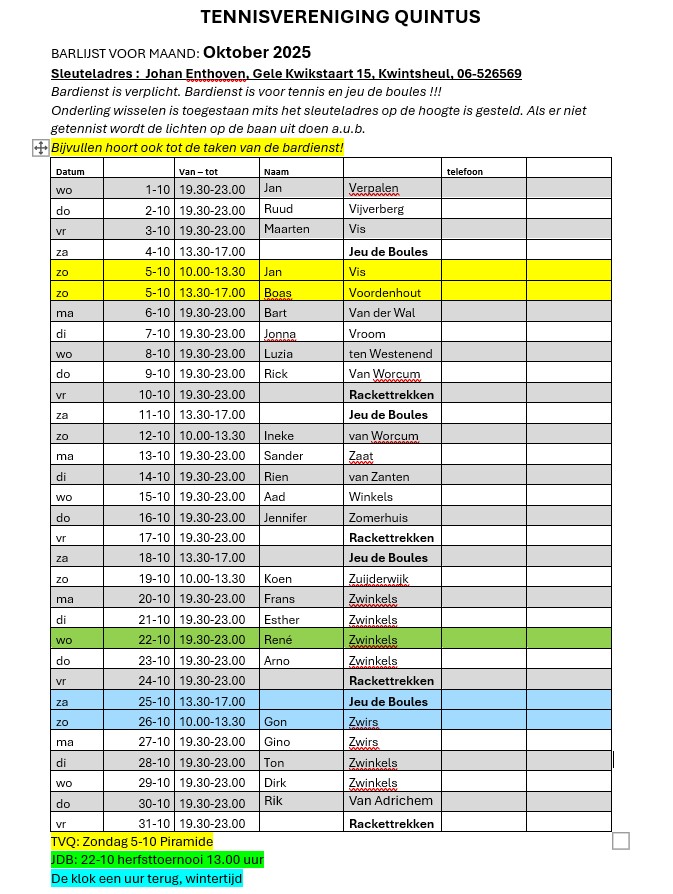 TENNISVERENIGING QUINTUS

BARLIJST VOOR MAAND: Oktober 2025

Sleuteladres : Johan Enthoven, Gele Kwikstaart 15, Kwintsheul, 06-526569

Bardienst is verplicht. Bardienst is voor tennis en jeu de boules !!!

Onderling wisselen is toegestaan mits het sleuteladres op de hoogte is gesteld. Als er niet getennist wordt de lichten op de baan uit doen a.u.b.

Bijvullen hoort ook tot de taken van de bardienst!

| Datum | | Van – tot | Naam | | telefoon | |
|---|---|---|---|---|---|---|
| wo | 1-10 | 19.30-23.00 | Jan | Verpalen | | |
| do | 2-10 | 19.30-23.00 | Ruud | Vijverberg | | |
| vr | 3-10 | 19.30-23.00 | Maarten | Vis | | |
| za | 4-10 | 13.30-17.00 | | Jeu de Boules | | |
| zo | 5-10 | 10.00-13.30 | Jan | Vis | | |
| zo | 5-10 | 13.30-17.00 | Boas | Voordenhout | | |
| ma | 6-10 | 19.30-23.00 | Bart | Van der Wal | | |
| di | 7-10 | 19.30-23.00 | Jonna | Vroom | | |
| wo | 8-10 | 19.30-23.00 | Luzia | ten Westenend | | |
| do | 9-10 | 19.30-23.00 | Rick | Van Worcum | | |
| vr | 10-10 | 19.30-23.00 | | Rackettrekken | | |
| za | 11-10 | 13.30-17.00 | | Jeu de Boules | | |
| zo | 12-10 | 10.00-13.30 | Ineke | van Worcum | | |
| ma | 13-10 | 19.30-23.00 | Sander | Zaat | | |
| di | 14-10 | 19.30-23.00 | Rien | van Zanten | | |
| wo | 15-10 | 19.30-23.00 | Aad | Winkels | | |
| do | 16-10 | 19.30-23.00 | Jennifer | Zomerhuis | | |
| vr | 17-10 | 19.30-23.00 | | Rackettrekken | | |
| za | 18-10 | 13.30-17.00 | | Jeu de Boules | | |
| zo | 19-10 | 10.00-13.30 | Koen | Zuijderwijk | | |
| ma | 20-10 | 19.30-23.00 | Frans | Zwinkels | | |
| di | 21-10 | 19.30-23.00 | Esther | Zwinkels | | |
| wo | 22-10 | 19.30-23.00 | René | Zwinkels | | |
| do | 23-10 | 19.30-23.00 | Arno | Zwinkels | | |
| vr | 24-10 | 19.30-23.00 | | Rackettrekken | | |
| za | 25-10 | 13.30-17.00 | | Jeu de Boules | | |
| zo | 26-10 | 10.00-13.30 | Gon | Zwirs | | |
| ma | 27-10 | 19.30-23.00 | Gino | Zwirs | | |
| di | 28-10 | 19.30-23.00 | Ton | Zwinkels | | |
| wo | 29-10 | 19.30-23.00 | Dirk | Zwinkels | | |
| do | 30-10 | 19.30-23.00 | Rik | Van Adrichem | | |
| vr | 31-10 | 19.30-23.00 | | Rackettrekken | | |

TVQ: Zondag 5-10 Piramide
JDB: 22-10 herfsttoernooi 13.00 uur
De klok een uur terug, wintertijd